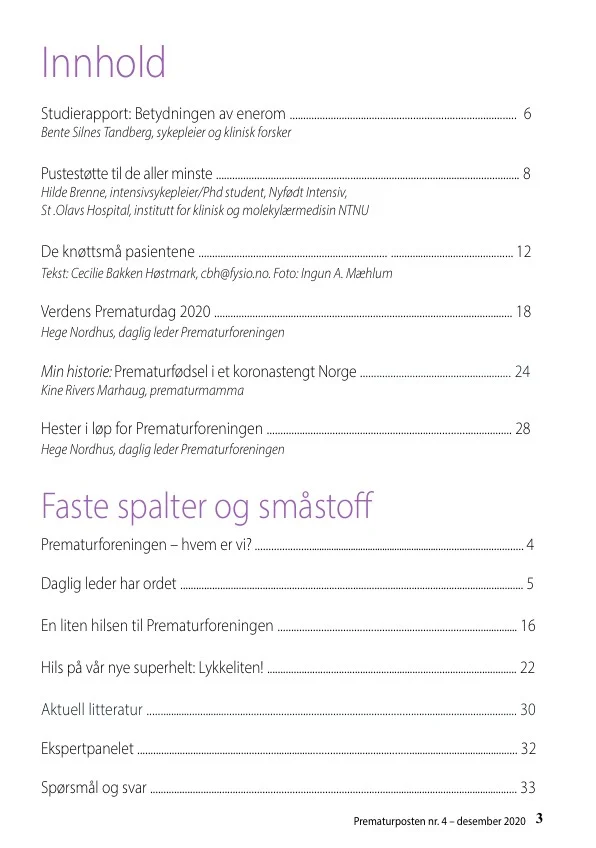 Innhold

Studierapport: Betydningen av enerom ........ 6
Bente Silnes Tandberg, sykepleier og klinisk forsker

Pustestøtte til de aller minste ........ 8
Hilde Brenne, intensivsykepleier/Phd student, Nyfødt Intensiv, St .Olavs Hospital, institutt for klinisk og molekylærmedisin NTNU

De knøttsmå pasientene ........ 12
Tekst: Cecilie Bakken Høstmark, cbh@fysio.no. Foto: Ingun A. Mæhlum

Verdens Prematurdag 2020 ........ 18
Hege Nordhus, daglig leder Prematurforeningen

Min historie: Prematurfødsel i et koronastengt Norge ........ 24
Kine Rivers Marhaug, prematurmamma

Hester i løp for Prematurforeningen ........ 28
Hege Nordhus, daglig leder Prematurforeningen

Faste spalter og småstoff

Prematurforeningen – hvem er vi? ........ 4

Daglig leder har ordet ........ 5

En liten hilsen til Prematurforeningen ........ 16

Hils på vår nye superhelt: Lykkeliten! ........ 22

Aktuell litteratur ........ 30

Ekspertpanelet ........ 32

Spørsmål og svar ........ 33

Prematurposten nr. 4 – desember 2020 3